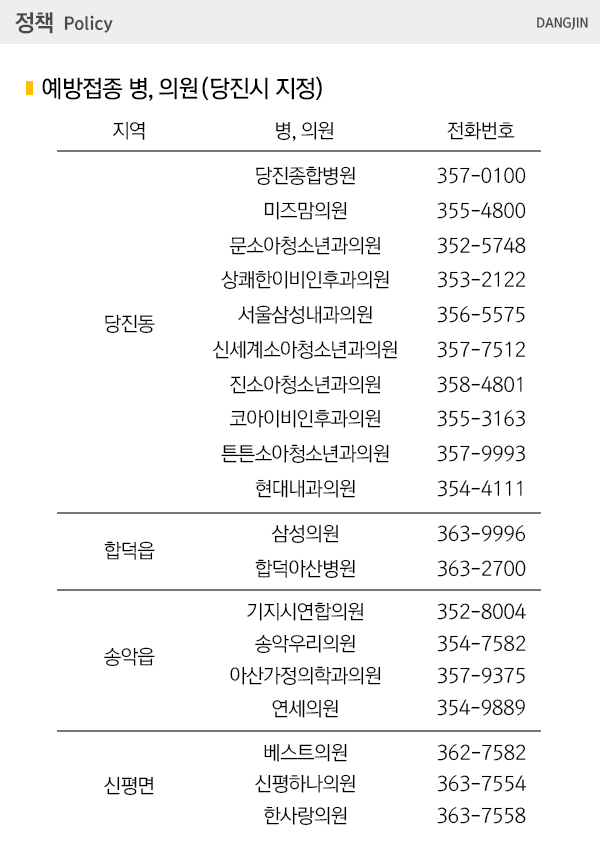 정책 Policy

DANGJIN

예방접종 병, 의원(당진시 지정)

| 지역 | 병, 의원 | 전화번호 |
|---|---|---|
| 당진동 | 당진종합병원 | 357-0100 |
| | 미즈맘의원 | 355-4800 |
| | 문소아청소년과의원 | 352-5748 |
| | 상쾌한이비인후과의원 | 353-2122 |
| | 서울삼성내과의원 | 356-5575 |
| | 신세계소아청소년과의원 | 357-7512 |
| | 진소아청소년과의원 | 358-4801 |
| | 코아이비인후과의원 | 355-3163 |
| | 튼튼소아청소년과의원 | 357-9993 |
| | 현대내과의원 | 354-4111 |
| 합덕읍 | 삼성의원 | 363-9996 |
| | 합덕아산병원 | 363-2700 |
| 송악읍 | 기지시연합의원 | 352-8004 |
| | 송악우리의원 | 354-7582 |
| | 아산가정의학과의원 | 357-9375 |
| | 연세의원 | 354-9889 |
| 신평면 | 베스트의원 | 362-7582 |
| | 신평하나의원 | 363-7554 |
| | 한사랑의원 | 363-7558 |